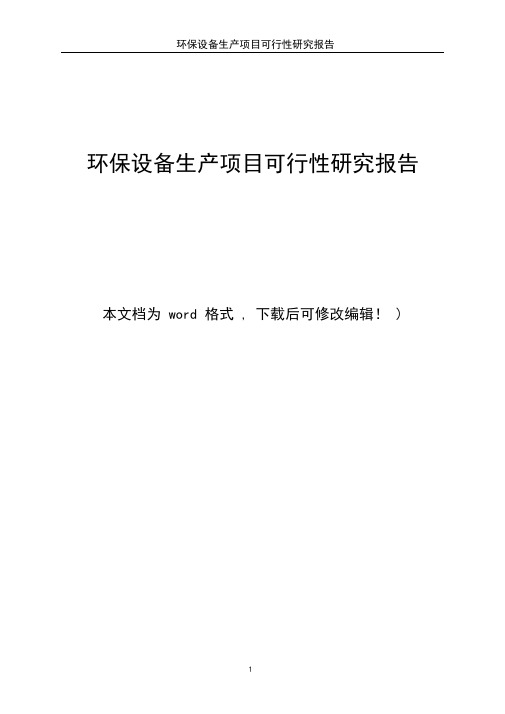 环保设备生产项目可行性研究报告

环保设备生产项目可行性研究报告

本文档为 word 格式 , 下载后可修改编辑！ ）

1